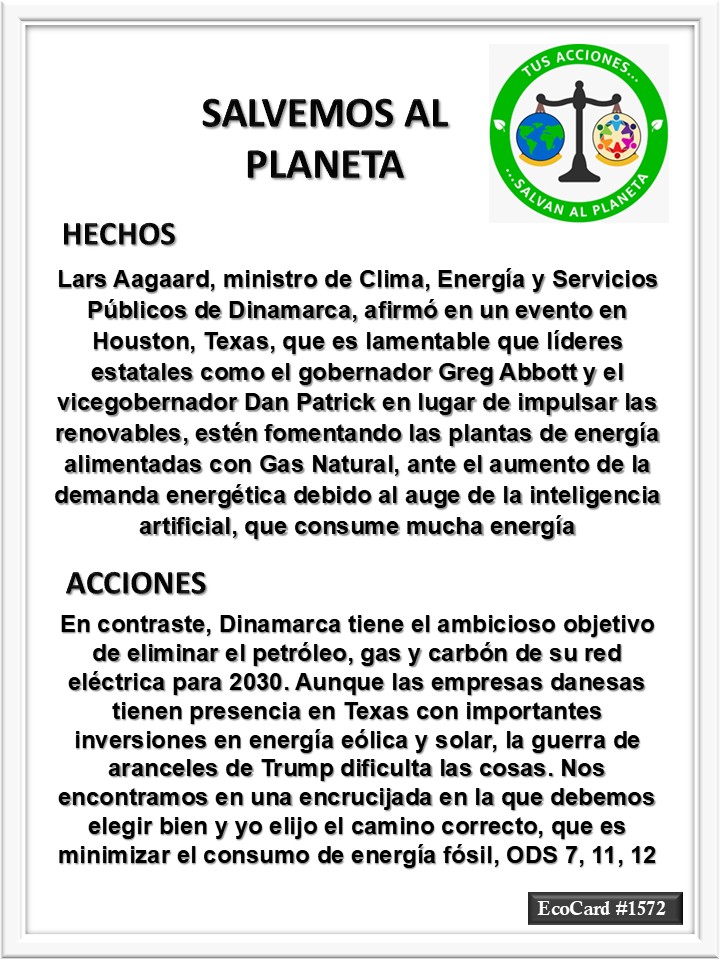 SALVEMOS AL PLANETA

TUS ACCIONES...
...SALVAN AL PLANETA

HECHOS

Lars Aagaard, ministro de Clima, Energía y Servicios Públicos de Dinamarca, afirmó en un evento en Houston, Texas, que es lamentable que líderes estatales como el gobernador Greg Abbott y el vicegobernador Dan Patrick en lugar de impulsar las renovables, estén fomentando las plantas de energía alimentadas con Gas Natural, ante el aumento de la demanda energética debido al auge de la inteligencia artificial, que consume mucha energía

ACCIONES

En contraste, Dinamarca tiene el ambicioso objetivo de eliminar el petróleo, gas y carbón de su red eléctrica para 2030. Aunque las empresas danesas tienen presencia en Texas con importantes inversiones en energía eólica y solar, la guerra de aranceles de Trump dificulta las cosas. Nos encontramos en una encrucijada en la que debemos elegir bien y yo elijo el camino correcto, que es minimizar el consumo de energía fósil, ODS 7, 11, 12

EcoCard #1572